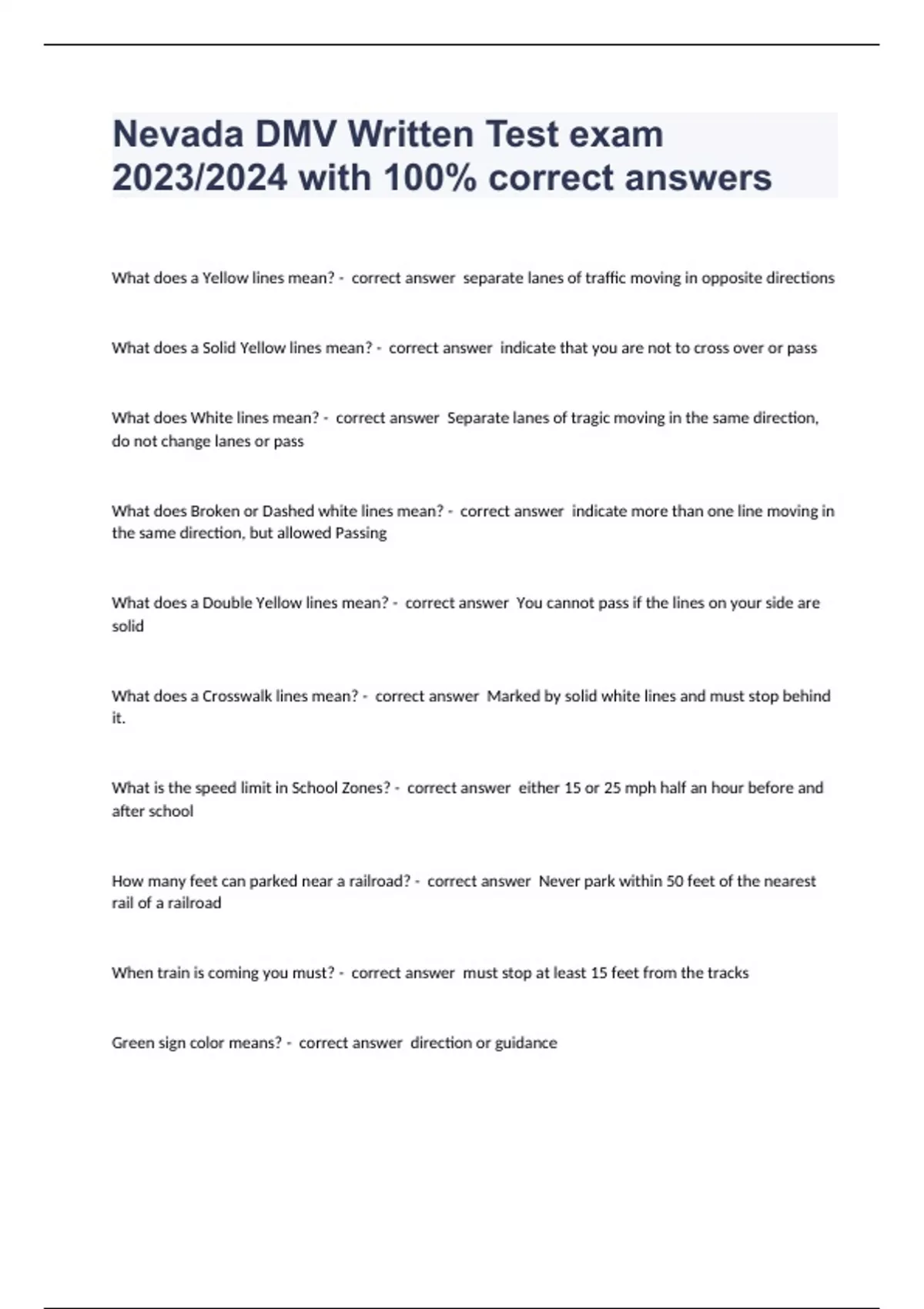 Nevada DMV Written Test exam 2023/2024 with 100% correct answers

What does a Yellow lines mean? - correct answer separate lanes of traffic moving in opposite directions

What does a Solid Yellow lines mean? - correct answer indicate that you are not to cross over or pass

What does White lines mean? - correct answer Separate lanes of tragic moving in the same direction, do not change lanes or pass

What does Broken or Dashed white lines mean? - correct answer indicate more than one line moving in the same direction, but allowed Passing

What does a Double Yellow lines mean? - correct answer You cannot pass if the lines on your side are solid

What does a Crosswalk lines mean? - correct answer Marked by solid white lines and must stop behind it.

What is the speed limit in School Zones? - correct answer either 15 or 25 mph half an hour before and after school

How many feet can parked near a railroad? - correct answer Never park within 50 feet of the nearest rail of a railroad

When train is coming you must? - correct answer must stop at least 15 feet from the tracks

Green sign color means? - correct answer direction or guidance